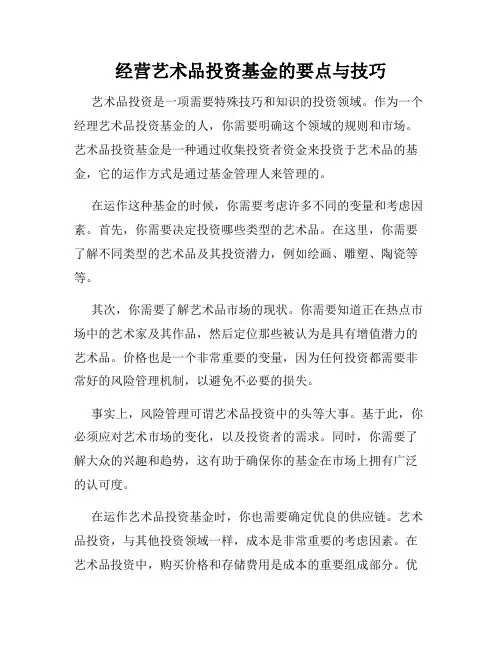 经营艺术品投资基金的要点与技巧

艺术品投资是一项需要特殊技巧和知识的投资领域。作为一个经理艺术品投资基金的人，你需要明确这个领域的规则和市场。艺术品投资基金是一种通过收集投资者资金来投资于艺术品的基金，它的运作方式是通过基金管理人来管理的。

在运作这种基金的时候，你需要考虑许多不同的变量和考虑因素。首先，你需要决定投资哪些类型的艺术品。在这里，你需要了解不同类型的艺术品及其投资潜力，例如绘画、雕塑、陶瓷等等。

其次，你需要了解艺术品市场的现状。你需要知道正在热点市场中的艺术家及其作品，然后定位那些被认为是具有增值潜力的艺术品。价格也是一个非常重要的变量，因为任何投资都需要非常好的风险管理机制，以避免不必要的损失。

事实上，风险管理可谓艺术品投资中的头等大事。基于此，你必须应对艺术市场的变化，以及投资者的需求。同时，你需要了解大众的兴趣和趋势，这有助于确保你的基金在市场上拥有广泛的认可度。

在运作艺术品投资基金时，你也需要确定优良的供应链。艺术品投资，与其他投资领域一样，成本是非常重要的考虑因素。在艺术品投资中，购买价格和存储费用是成本的重要组成部分。优